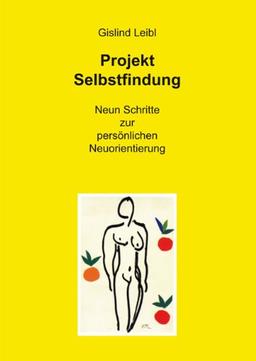 Gislind Leibl

Projekt Selbstfindung

Neun Schritte zur persönlichen Neuorientierung